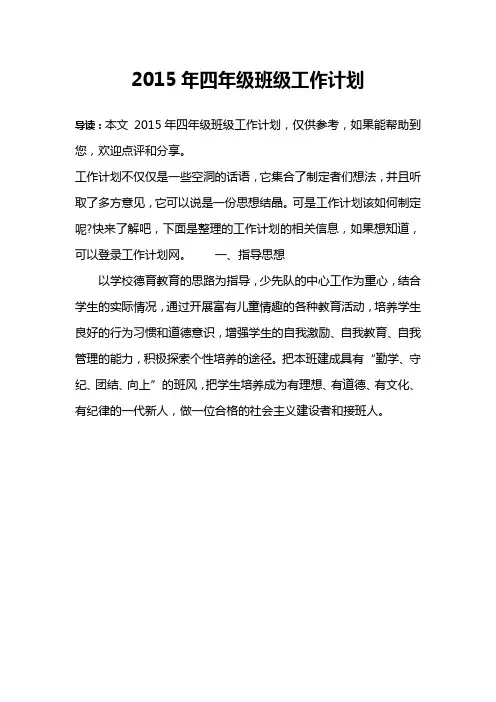 2015 年四年级班级工作计划

导读：本文 2015 年四年级班级工作计划，仅供参考，如果能帮助到您，欢迎点评和分享。

工作计划不仅仅是一些空洞的话语，它集合了制定者们想法，并且听取了多方意见，它可以说是一份思想结晶。可是工作计划该如何制定呢?快来了解吧，下面是整理的工作计划的相关信息，如果想知道，可以登录工作计划网。　　一、指导思想

以学校德育教育的思路为指导，少先队的中心工作为重心，结合学生的实际情况，通过开展富有儿童情趣的各种教育活动，培养学生良好的行为习惯和道德意识，增强学生的自我激励、自我教育、自我管理的能力，积极探索个性培养的途径。把本班建成具有“勤学、守纪、团结、向上”的班风，把学生培养成为有理想、有道德、有文化、有纪律的一代新人，做一位合格的社会主义建设者和接班人。